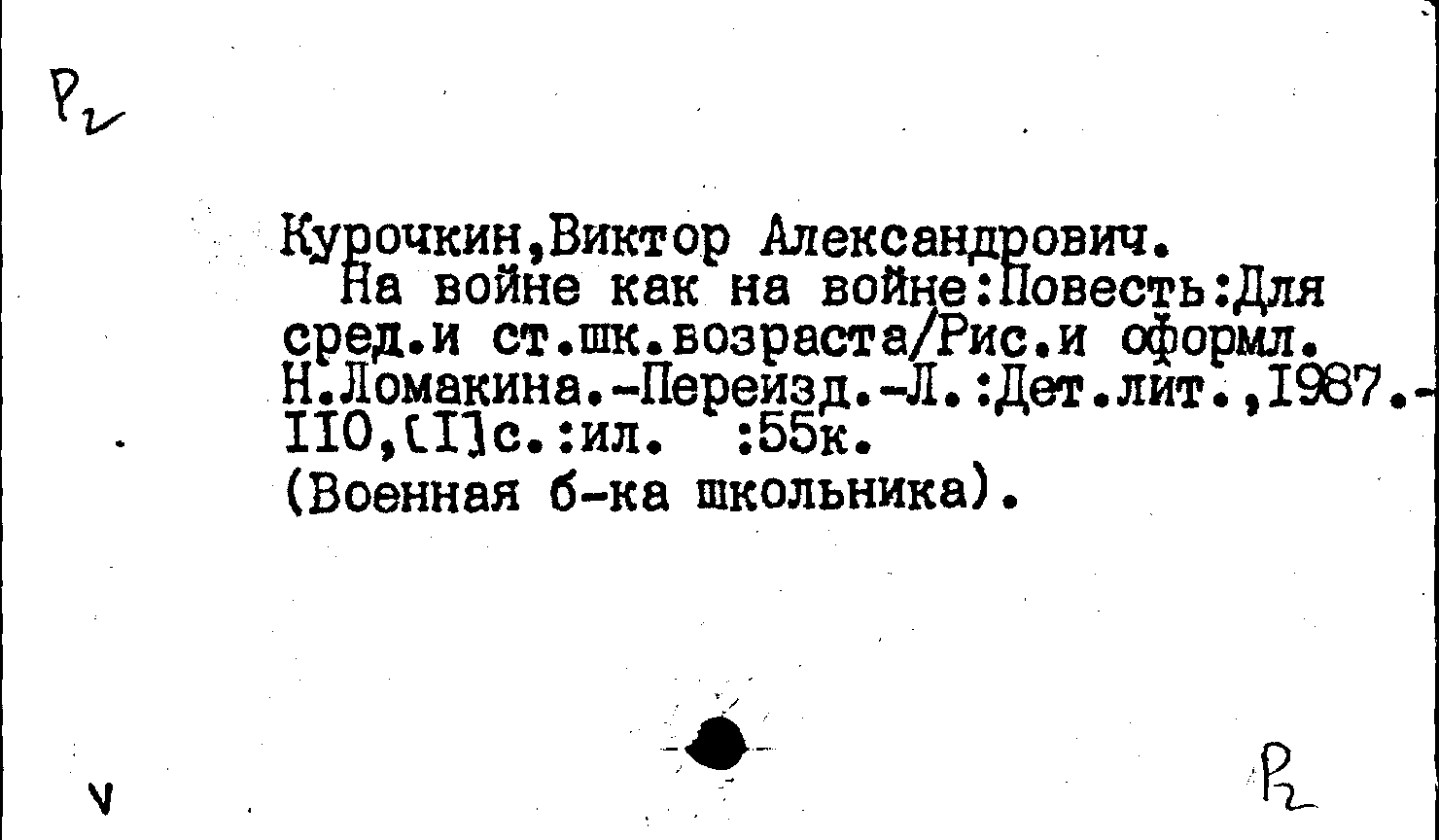 Р2

Курочкин,Виктор Александрович.
На войне как на войне:Повесть:Для сред.и ст.шк.возраста/Рис.и оформл. Н.Ломакина.-Переизд.-Л.:Дет.лит.,1987.-110,[1]с.:ил. :55к.
(Военная б-ка школьника).

V

Р2